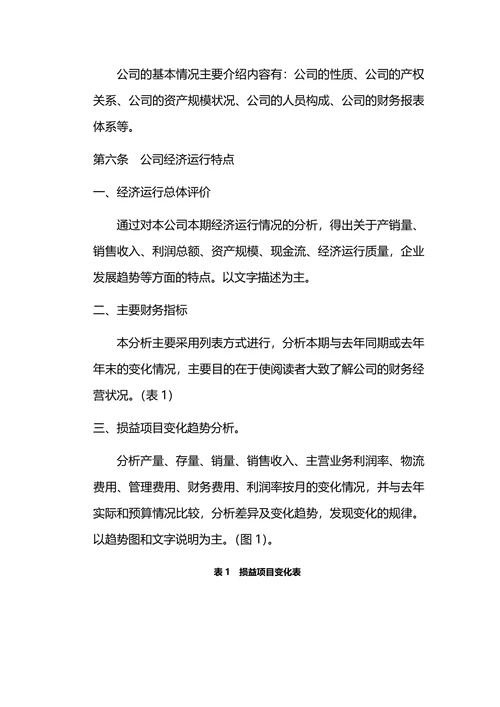 公司的基本情况主要介绍内容有：公司的性质、公司的产权关系、公司的资产规模状况、公司的人员构成、公司的财务报表体系等。

第六条　公司经济运行特点

一、经济运行总体评价

通过对本公司本期经济运行情况的分析，得出关于产销量、销售收入、利润总额、资产规模、现金流、经济运行质量，企业发展趋势等方面的特点。以文字描述为主。

二、主要财务指标

本分析主要采用列表方式进行，分析本期与去年同期或去年年末的变化情况，主要目的在于使阅读者大致了解公司的财务经营状况。(表 1)

三、损益项目变化趋势分析。

分析产量、存量、销量、销售收入、主营业务利润率、物流费用、管理费用、财务费用、利润率按月的变化情况，并与去年实际和预算情况比较，分析差异及变化趋势，发现变化的规律。以趋势图和文字说明为主。(图 1)。

表 1　损益项目变化表